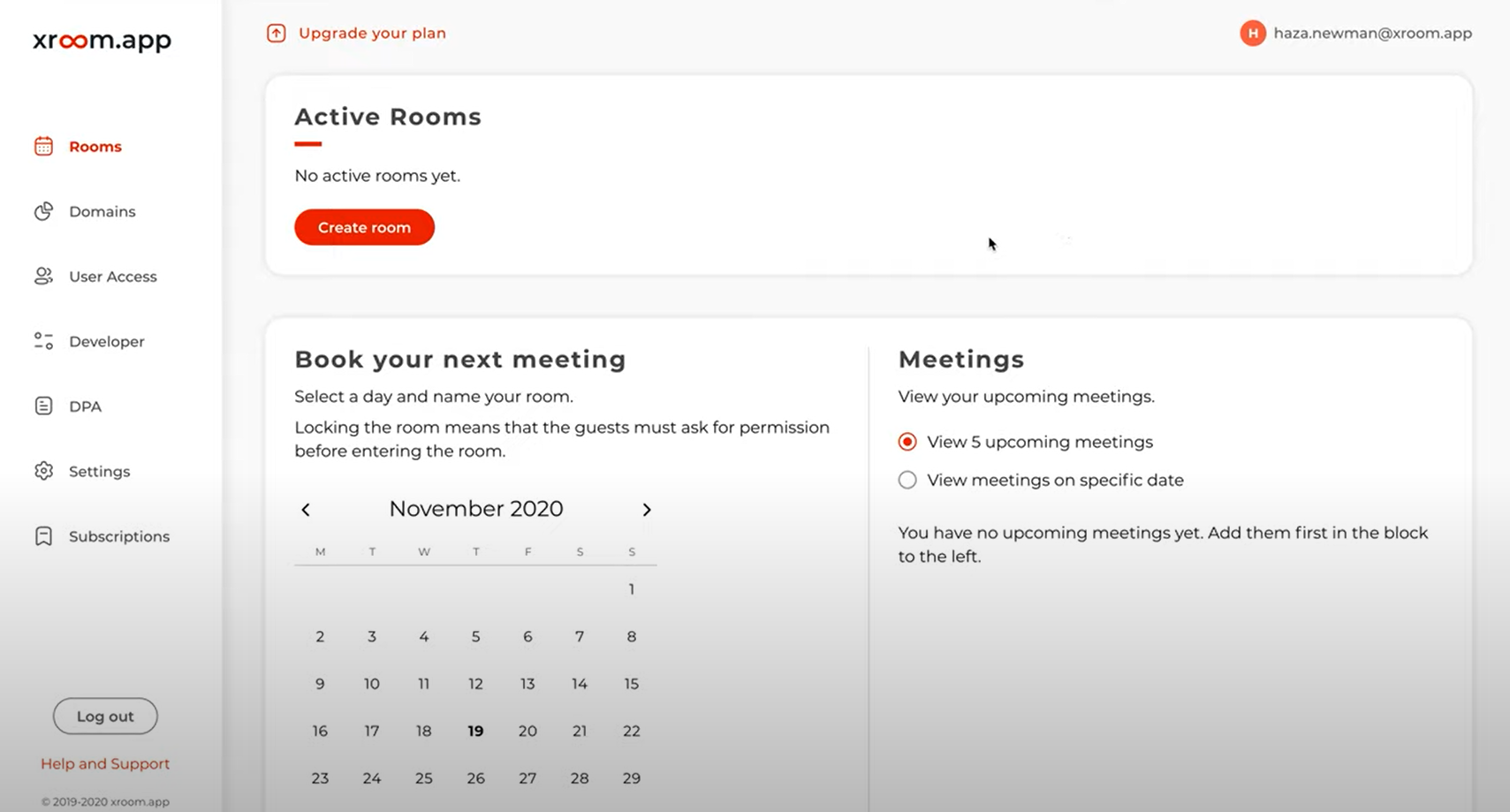 xroom.app

Rooms

Domains

User Access

Developer

DPA

Settings

Subscriptions

Log out

Help and Support

© 2019-2020 xroom.app

Upgrade your plan

H haza.newman@xroom.app

Active Rooms

No active rooms yet.

Create room

Book your next meeting

Select a day and name your room.

Locking the room means that the guests must ask for permission before entering the room.

November 2020

| M | T | W | T | F | S | S |
|---|---|---|---|---|---|---|
| | | | | | | 1 |
| 2 | 3 | 4 | 5 | 6 | 7 | 8 |
| 9 | 10 | 11 | 12 | 13 | 14 | 15 |
| 16 | 17 | 18 | 19 | 20 | 21 | 22 |
| 23 | 24 | 25 | 26 | 27 | 28 | 29 |

Meetings

View your upcoming meetings.

View 5 upcoming meetings

View meetings on specific date

You have no upcoming meetings yet. Add them first in the block to the left.